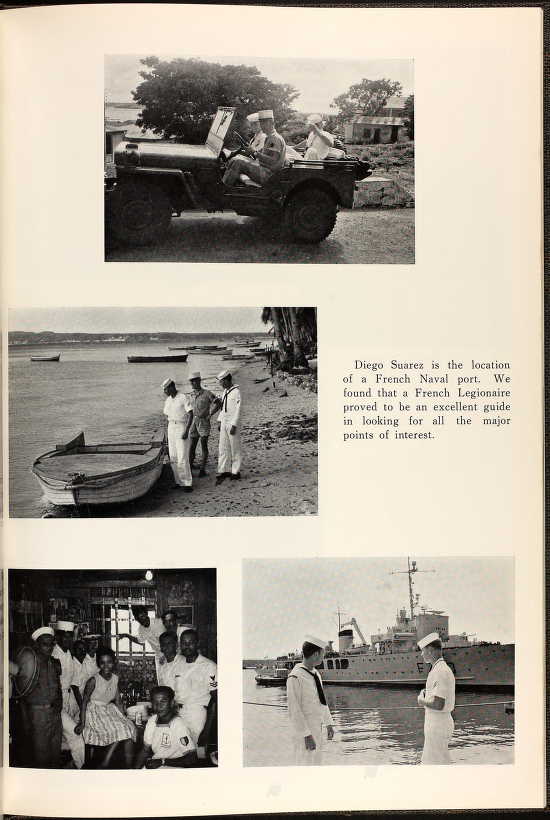 Diego Suarez is the location of a French Naval port. We found that a French Legionaire proved to be an excellent guide in looking for all the major points of interest.